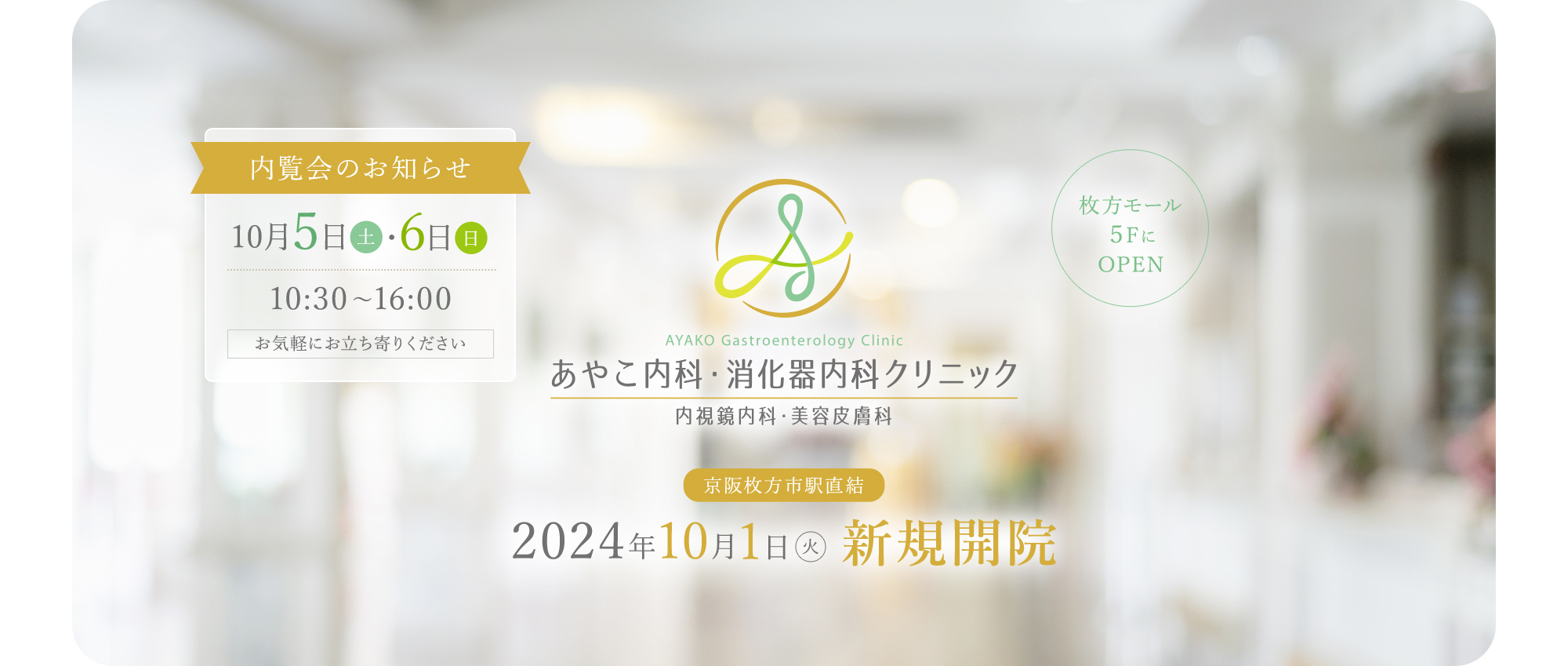 内覧会のお知らせ

10月5日土・6日日

10:30～16:00

お気軽にお立ち寄りください

AYAKO Gastroenterology Clinic

あやこ内科・消化器内科クリニック

内視鏡内科・美容皮膚科

枚方モール 5Fに OPEN

京阪枚方市駅直結

2024年10月1日火 新規開院